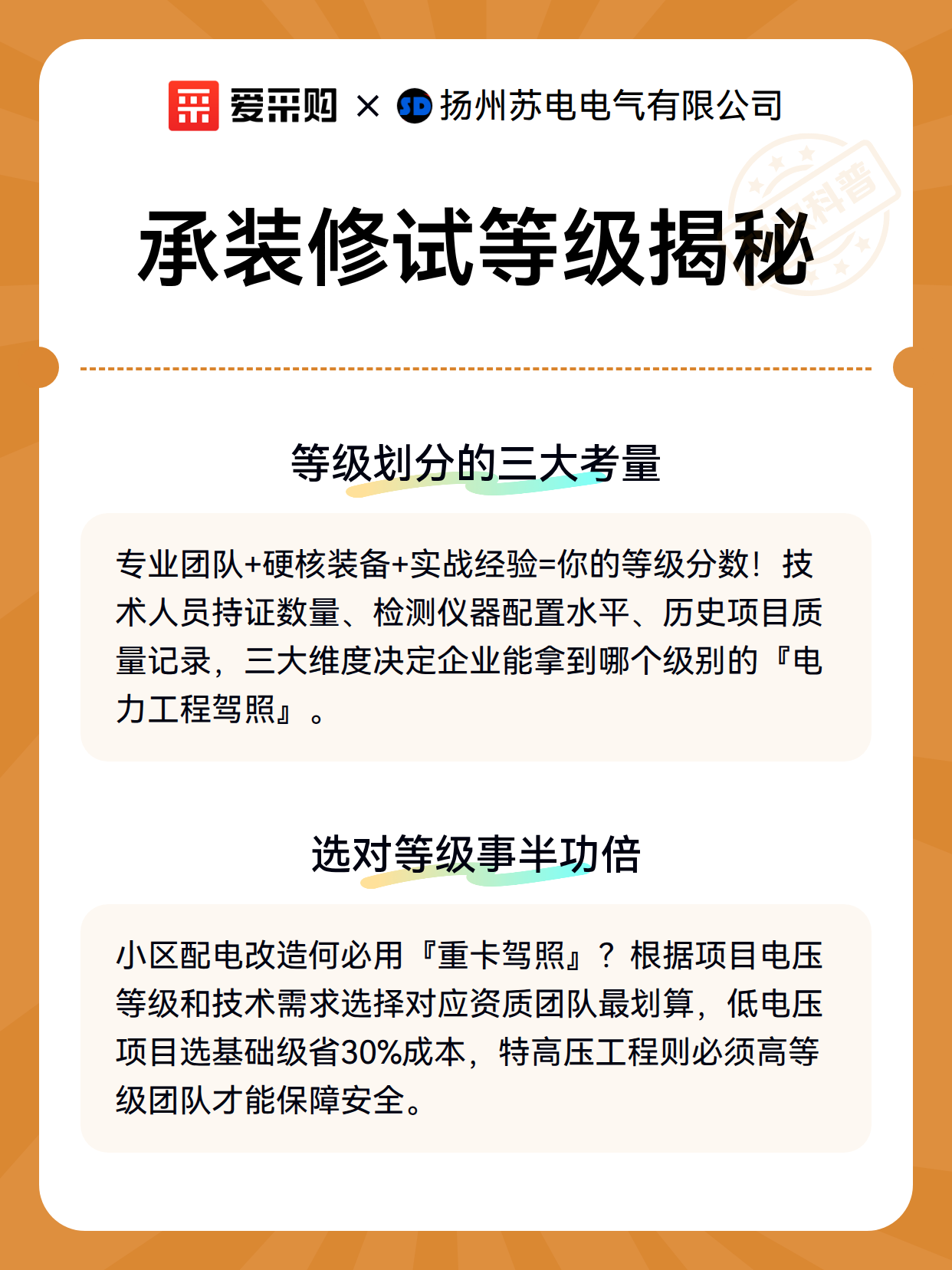 爱采购 × SD 扬州苏电电气有限公司

科普

承装修试等级揭秘

等级划分的三大考量

专业团队+硬核装备+实战经验=你的等级分数！技术人员持证数量、检测仪器配置水平、历史项目质量记录，三大维度决定企业能拿到哪个级别的『电力工程驾照』。

选对等级事半功倍

小区配电改造何必用『重卡驾照』？根据项目电压等级和技术需求选择对应资质团队最划算，低电压项目选基础级省30%成本，特高压工程则必须高等级团队才能保障安全。